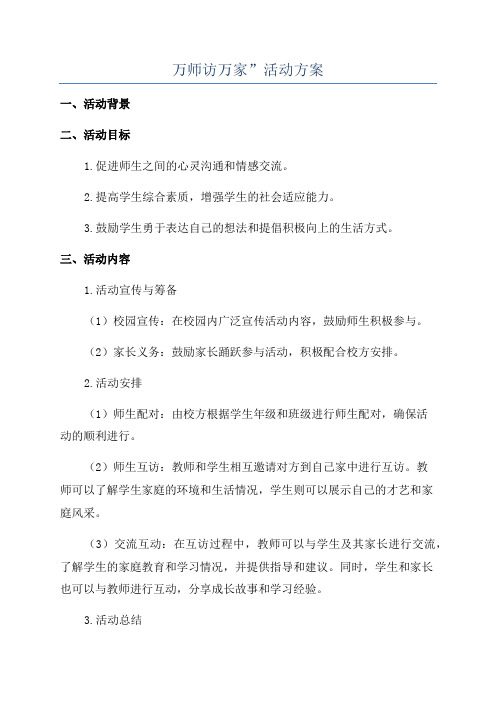 万师访万家”活动方案

一、活动背景

二、活动目标

1.促进师生之间的心灵沟通和情感交流。

2.提高学生综合素质，增强学生的社会适应能力。

3.鼓励学生勇于表达自己的想法和提倡积极向上的生活方式。

三、活动内容

1.活动宣传与筹备

（1）校园宣传：在校园内广泛宣传活动内容，鼓励师生积极参与。

（2）家长义务：鼓励家长踊跃参与活动，积极配合校方安排。

2.活动安排

（1）师生配对：由校方根据学生年级和班级进行师生配对，确保活动的顺利进行。

（2）师生互访：教师和学生相互邀请对方到自己家中进行互访。教师可以了解学生家庭的环境和生活情况，学生则可以展示自己的才艺和家庭风采。

（3）交流互动：在互访过程中，教师可以与学生及其家长进行交流，了解学生的家庭教育和学习情况，并提供指导和建议。同时，学生和家长也可以与教师进行互动，分享成长故事和学习经验。

3.活动总结